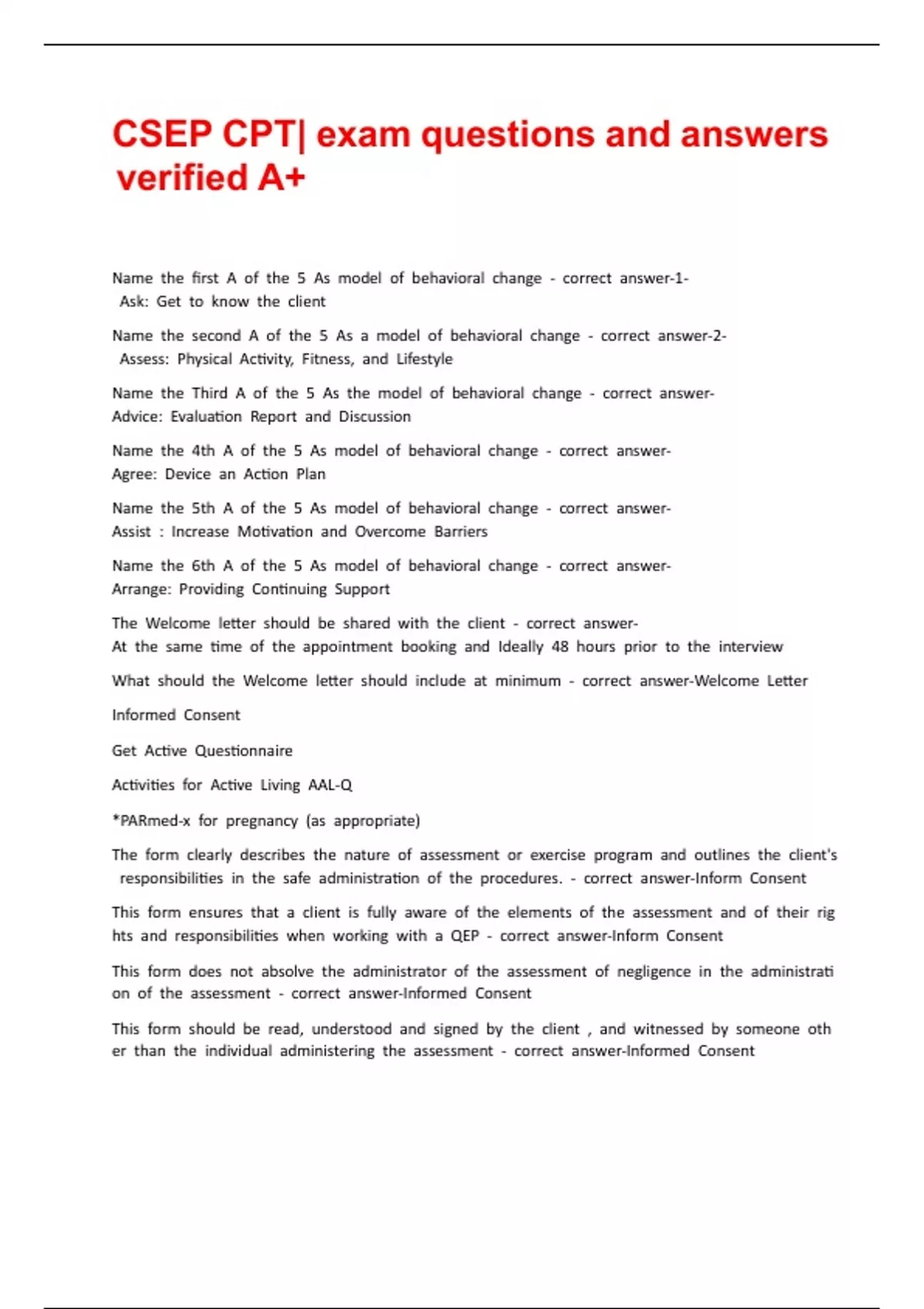 CSEP CPT| exam questions and answers verified A+

Name the first A of the 5 As model of behavioral change - correct answer-1- Ask: Get to know the client

Name the second A of the 5 As a model of behavioral change - correct answer-2- Assess: Physical Activity, Fitness, and Lifestyle

Name the Third A of the 5 As the model of behavioral change - correct answer- Advice: Evaluation Report and Discussion

Name the 4th A of the 5 As model of behavioral change - correct answer- Agree: Device an Action Plan

Name the 5th A of the 5 As model of behavioral change - correct answer- Assist : Increase Motivation and Overcome Barriers

Name the 6th A of the 5 As model of behavioral change - correct answer- Arrange: Providing Continuing Support

The Welcome letter should be shared with the client - correct answer- At the same time of the appointment booking and Ideally 48 hours prior to the interview

What should the Welcome letter should include at minimum - correct answer-Welcome Letter

Informed Consent

Get Active Questionnaire

Activities for Active Living AAL-Q

*PARmed-x for pregnancy (as appropriate)

The form clearly describes the nature of assessment or exercise program and outlines the client's responsibilities in the safe administration of the procedures. - correct answer-Inform Consent

This form ensures that a client is fully aware of the elements of the assessment and of their rig hts and responsibilities when working with a QEP - correct answer-Inform Consent

This form does not absolve the administrator of the assessment of negligence in the administrati on of the assessment - correct answer-Informed Consent

This form should be read, understood and signed by the client , and witnessed by someone oth er than the individual administering the assessment - correct answer-Informed Consent